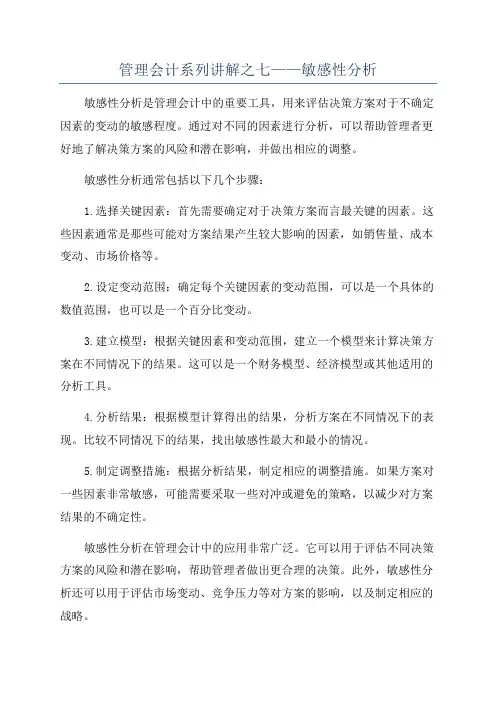 管理会计系列讲解之七——敏感性分析

敏感性分析是管理会计中的重要工具，用来评估决策方案对于不确定因素的变动的敏感程度。通过对不同的因素进行分析，可以帮助管理者更好地了解决策方案的风险和潜在影响，并做出相应的调整。

敏感性分析通常包括以下几个步骤：

1.选择关键因素：首先需要确定对于决策方案而言最关键的因素。这些因素通常是那些可能对方案结果产生较大影响的因素，如销售量、成本变动、市场价格等。

2.设定变动范围：确定每个关键因素的变动范围，可以是一个具体的数值范围，也可以是一个百分比变动。

3.建立模型：根据关键因素和变动范围，建立一个模型来计算决策方案在不同情况下的结果。这可以是一个财务模型、经济模型或其他适用的分析工具。

4.分析结果：根据模型计算得出的结果，分析方案在不同情况下的表现。比较不同情况下的结果，找出敏感性最大和最小的情况。

5.制定调整措施：根据分析结果，制定相应的调整措施。如果方案对一些因素非常敏感，可能需要采取一些对冲或避免的策略，以减少对方案结果的不确定性。

敏感性分析在管理会计中的应用非常广泛。它可以用于评估不同决策方案的风险和潜在影响，帮助管理者做出更合理的决策。此外，敏感性分析还可以用于评估市场变动、竞争压力等对方案的影响，以及制定相应的战略。